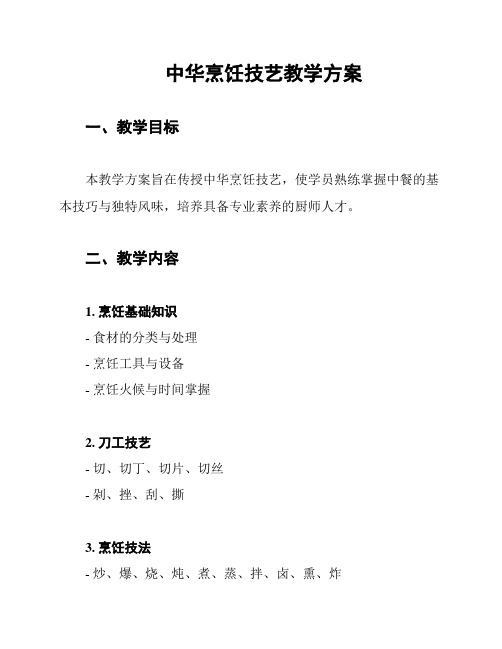 中华烹饪技艺教学方案

一、教学目标

本教学方案旨在传授中华烹饪技艺，使学员熟练掌握中餐的基本技巧与独特风味，培养具备专业素养的厨师人才。

二、教学内容

1. 烹饪基础知识

- 食材的分类与处理

- 烹饪工具与设备

- 烹饪火候与时间掌握

2. 刀工技艺

- 切、切丁、切片、切丝

- 剁、挫、刮、撕

3. 烹饪技法

- 炒、爆、烧、炖、煮、蒸、拌、卤、熏、炸